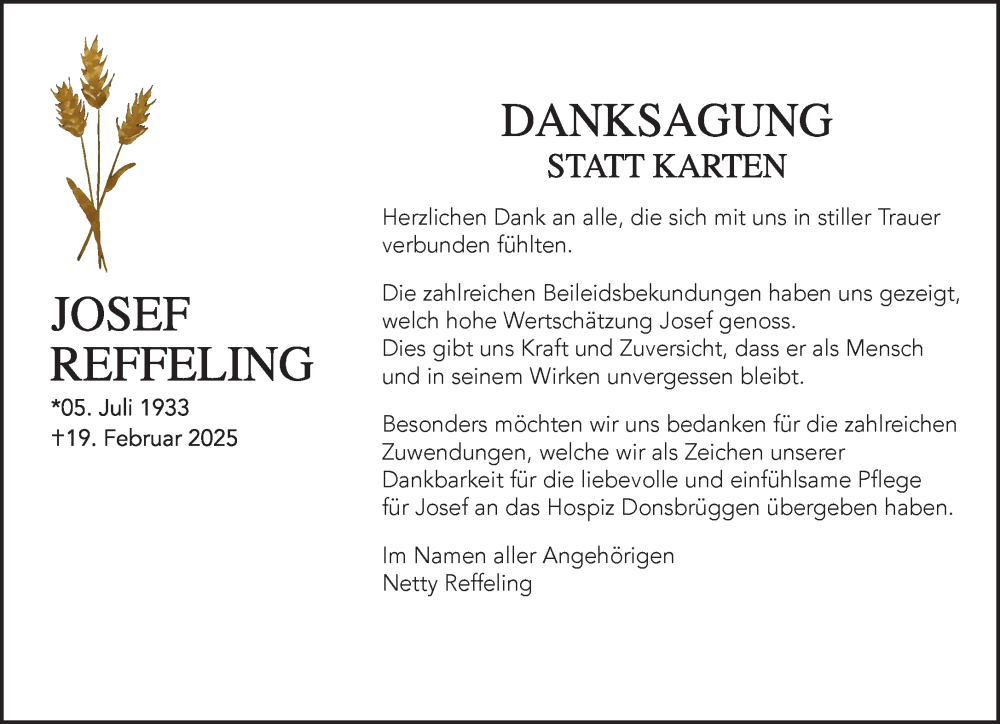 JOSEF
REFFELING

*05. Juli 1933
†19. Februar 2025

DANKSAGUNG
STATT KARTEN

Herzlichen Dank an alle, die sich mit uns in stiller Trauer verbunden fühlten.

Die zahlreichen Beileidsbekundungen haben uns gezeigt, welch hohe Wertschätzung Josef genoss.
Dies gibt uns Kraft und Zuversicht, dass er als Mensch und in seinem Wirken unvergessen bleibt.

Besonders möchten wir uns bedanken für die zahlreichen Zuwendungen, welche wir als Zeichen unserer Dankbarkeit für die liebevolle und einfühlsame Pflege für Josef an das Hospiz Donsbrüggen übergeben haben.

Im Namen aller Angehörigen
Netty Reffeling